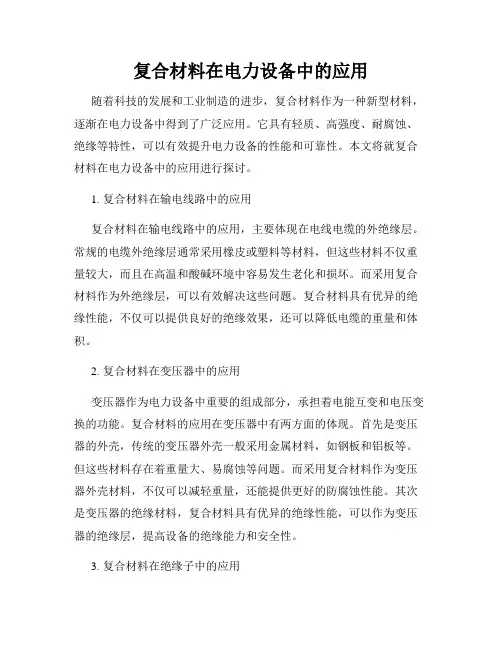 复合材料在电力设备中的应用

随着科技的发展和工业制造的进步，复合材料作为一种新型材料，逐渐在电力设备中得到了广泛应用。它具有轻质、高强度、耐腐蚀、绝缘等特性，可以有效提升电力设备的性能和可靠性。本文将就复合材料在电力设备中的应用进行探讨。

1. 复合材料在输电线路中的应用

复合材料在输电线路中的应用，主要体现在电线电缆的外绝缘层。常规的电缆外绝缘层通常采用橡皮或塑料等材料，但这些材料不仅重量较大，而且在高温和酸碱环境中容易发生老化和损坏。而采用复合材料作为外绝缘层，可以有效解决这些问题。复合材料具有优异的绝缘性能，不仅可以提供良好的绝缘效果，还可以降低电缆的重量和体积。

2. 复合材料在变压器中的应用

变压器作为电力设备中重要的组成部分，承担着电能互变和电压变换的功能。复合材料的应用在变压器中有两方面的体现。首先是变压器的外壳，传统的变压器外壳一般采用金属材料，如钢板和铝板等。但这些材料存在着重量大、易腐蚀等问题。而采用复合材料作为变压器外壳材料，不仅可以减轻重量，还能提供更好的防腐蚀性能。其次是变压器的绝缘材料，复合材料具有优异的绝缘性能，可以作为变压器的绝缘层，提高设备的绝缘能力和安全性。

3. 复合材料在绝缘子中的应用